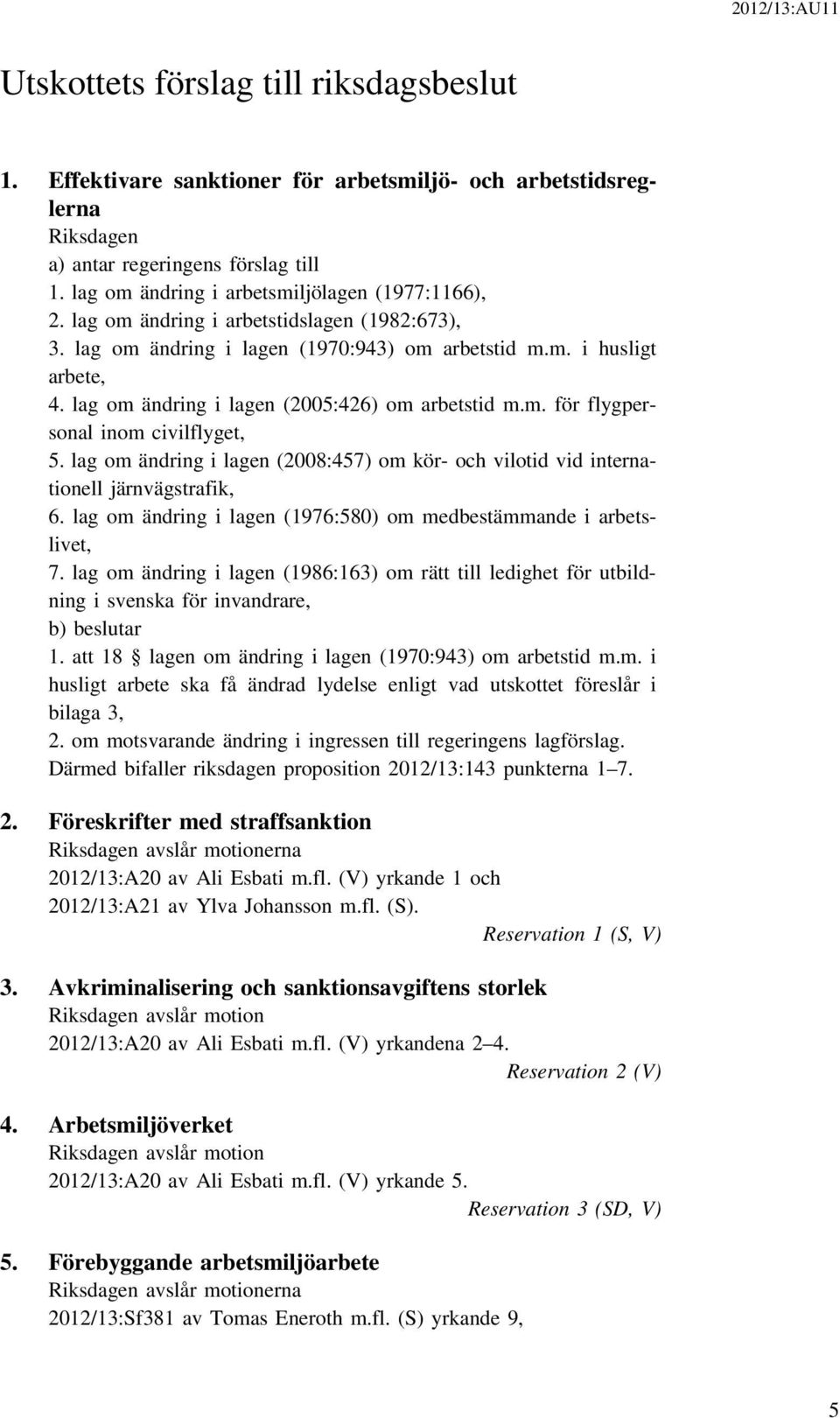 2012/13:AU11

Utskottets förslag till riksdagsbeslut

1. Effektivare sanktioner för arbetsmiljö- och arbetstidsreglerna
Riksdagen
a) antar regeringens förslag till
1. lag om ändring i arbetsmiljölagen (1977:1166),
2. lag om ändring i arbetstidslagen (1982:673),
3. lag om ändring i lagen (1970:943) om arbetstid m.m. i husligt arbete,
4. lag om ändring i lagen (2005:426) om arbetstid m.m. för flygpersonal inom civilflyget,
5. lag om ändring i lagen (2008:457) om kör- och vilotid vid internationell järnvägstrafik,
6. lag om ändring i lagen (1976:580) om medbestämmande i arbetslivet,
7. lag om ändring i lagen (1986:163) om rätt till ledighet för utbildning i svenska för invandrare,
b) beslutar
1. att 18 § lagen om ändring i lagen (1970:943) om arbetstid m.m. i husligt arbete ska få ändrad lydelse enligt vad utskottet föreslår i bilaga 3,
2. om motsvarande ändring i ingressen till regeringens lagförslag.
Därmed bifaller riksdagen proposition 2012/13:143 punkterna 1–7.

2. Föreskrifter med straffsanktion
Riksdagen avslår motionerna
2012/13:A20 av Ali Esbati m.fl. (V) yrkande 1 och
2012/13:A21 av Ylva Johansson m.fl. (S).
Reservation 1 (S, V)

3. Avkriminalisering och sanktionsavgiftens storlek
Riksdagen avslår motion
2012/13:A20 av Ali Esbati m.fl. (V) yrkandena 2–4.
Reservation 2 (V)

4. Arbetsmiljöverket
Riksdagen avslår motion
2012/13:A20 av Ali Esbati m.fl. (V) yrkande 5.
Reservation 3 (SD, V)

5. Förebyggande arbetsmiljöarbete
Riksdagen avslår motionerna
2012/13:Sf381 av Tomas Eneroth m.fl. (S) yrkande 9,

5